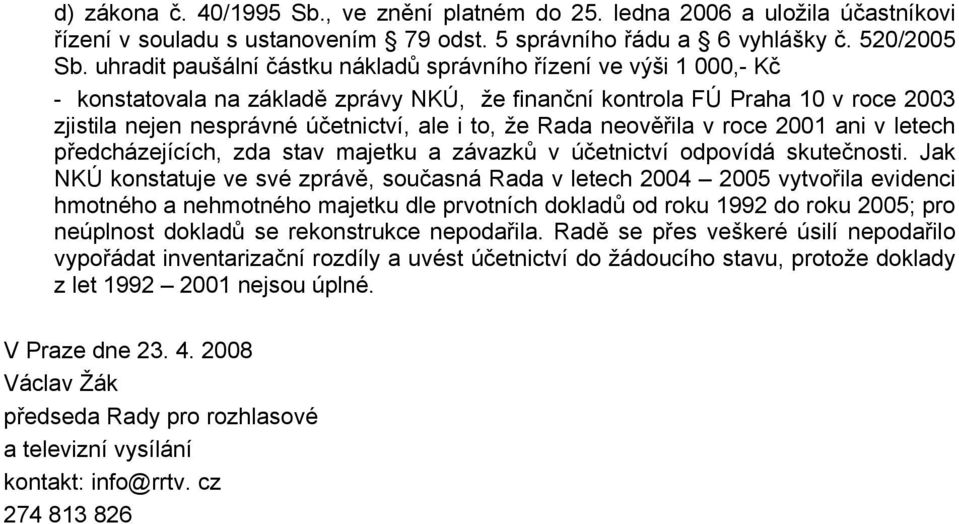 d) zákona č. 40/1995 Sb., ve znění platném do 25. ledna 2006 a uložila účastníkovi řízení v souladu s ustanovením § 79 odst. 5 správního řádu a § 6 vyhlášky č. 520/2005 Sb. uhradit paušální částku nákladů správního řízení ve výši 1 000,- Kč

- konstatovala na základě zprávy NKÚ, že finanční kontrola FÚ Praha 10 v roce 2003 zjistila nejen nesprávné účetnictví, ale i to, že Rada neověřila v roce 2001 ani v letech předcházejících, zda stav majetku a závazků v účetnictví odpovídá skutečnosti. Jak NKÚ konstatuje ve své zprávě, současná Rada v letech 2004 – 2005 vytvořila evidenci hmotného a nehmotného majetku dle prvotních dokladů od roku 1992 do roku 2005; pro neúplnost dokladů se rekonstrukce nepodařila. Radě se přes veškeré úsilí nepodařilo vypořádat inventarizační rozdíly a uvést účetnictví do žádoucího stavu, protože doklady z let 1992 – 2001 nejsou úplné.

V Praze dne 23. 4. 2008
Václav Žák
předseda Rady pro rozhlasové
a televizní vysílání
kontakt: info@rrtv. cz
274 813 826